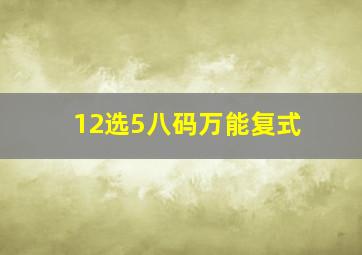 12选5八码万能复式